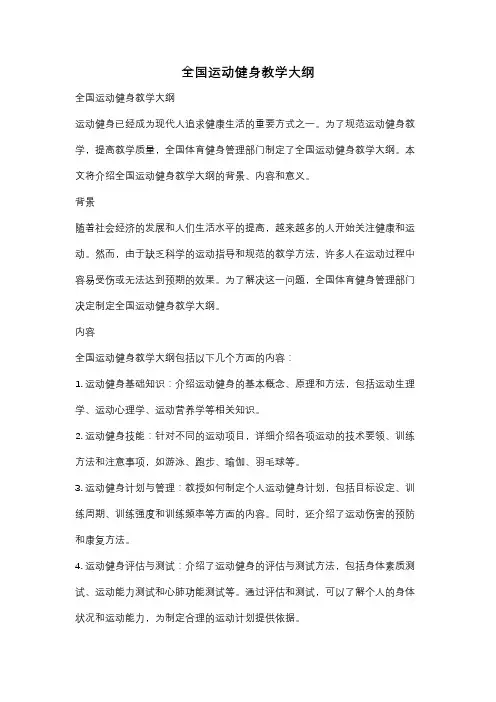 全国运动健身教学大纲

全国运动健身教学大纲

运动健身已经成为现代人追求健康生活的重要方式之一。为了规范运动健身教学，提高教学质量，全国体育健身管理部门制定了全国运动健身教学大纲。本文将介绍全国运动健身教学大纲的背景、内容和意义。

背景

随着社会经济的发展和人们生活水平的提高，越来越多的人开始关注健康和运动。然而，由于缺乏科学的运动指导和规范的教学方法，许多人在运动过程中容易受伤或无法达到预期的效果。为了解决这一问题，全国体育健身管理部门决定制定全国运动健身教学大纲。

内容

全国运动健身教学大纲包括以下几个方面的内容：

1. 运动健身基础知识：介绍运动健身的基本概念、原理和方法，包括运动生理学、运动心理学、运动营养学等相关知识。

2. 运动健身技能：针对不同的运动项目，详细介绍各项运动的技术要领、训练方法和注意事项，如游泳、跑步、瑜伽、羽毛球等。

3. 运动健身计划与管理：教授如何制定个人运动健身计划，包括目标设定、训练周期、训练强度和训练频率等方面的内容。同时，还介绍了运动伤害的预防和康复方法。

4. 运动健身评估与测试：介绍了运动健身的评估与测试方法，包括身体素质测试、运动能力测试和心肺功能测试等。通过评估和测试，可以了解个人的身体状况和运动能力，为制定合理的运动计划提供依据。